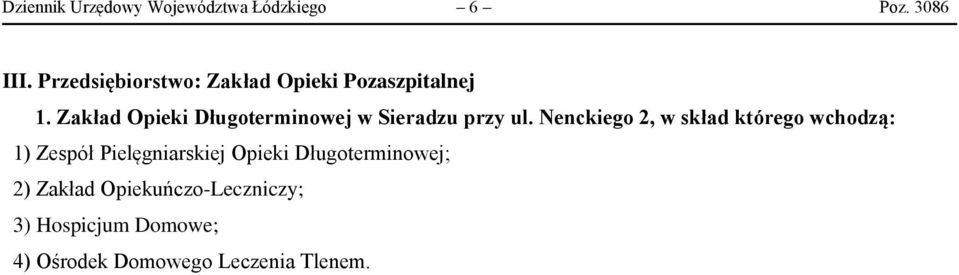 Dziennik Urzędowy Województwa Łódzkiego – 6 – Poz. 3086

III. Przedsiębiorstwo: Zakład Opieki Pozaszpitalnej

1. Zakład Opieki Długoterminowej w Sieradzu przy ul. Nenckiego 2, w skład którego wchodzą:

1) Zespół Pielęgniarskiej Opieki Długoterminowej;

2) Zakład Opiekuńczo-Leczniczy;

3) Hospicjum Domowe;

4) Ośrodek Domowego Leczenia Tlenem.